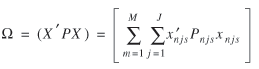 $\Omega = (X'PX) = \left[ \sum_{m=1}^{M} \sum_{j=1}^{J} x'_{njs} P_{njs} x_{njs} \right]$